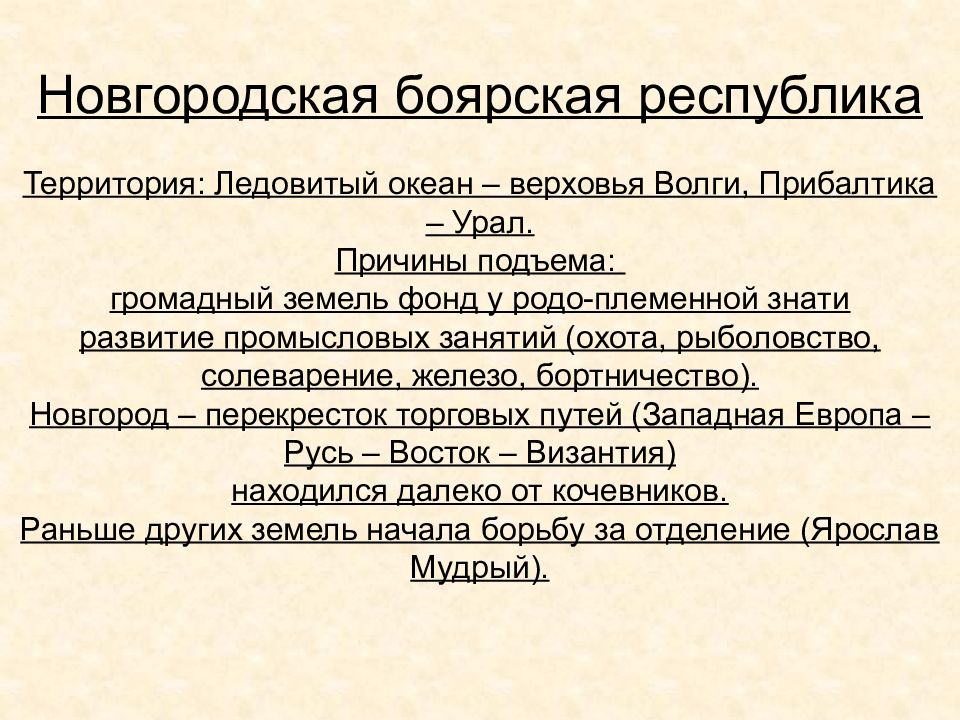 Новгородская боярская республика

Территория: Ледовитый океан – верховья Волги, Прибалтика – Урал.
Причины подъема:
громадный земель фонд у родо-племенной знати
развитие промысловых занятий (охота, рыболовство, солеварение, железо, бортничество).
Новгород – перекресток торговых путей (Западная Европа – Русь – Восток – Византия)
находился далеко от кочевников.
Раньше других земель начала борьбу за отделение (Ярослав Мудрый).